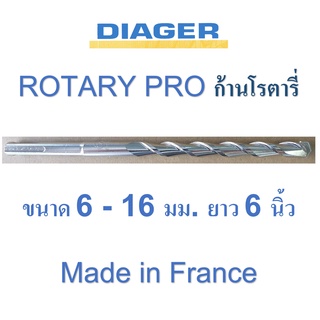 DIAGER

ROTARY PRO ก้านโรตารี่

ขนาด 6 - 16 มม. ยาว 6 นิ้ว

Made in France